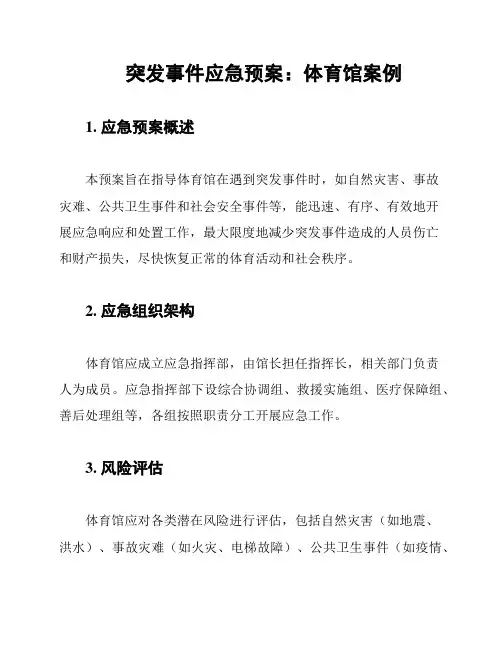 突发事件应急预案：体育馆案例

1. 应急预案概述

本预案旨在指导体育馆在遇到突发事件时，如自然灾害、事故灾难、公共卫生事件和社会安全事件等，能迅速、有序、有效地开展应急响应和处置工作，最大限度地减少突发事件造成的人员伤亡和财产损失，尽快恢复正常的体育活动和社会秩序。

2. 应急组织架构

体育馆应成立应急指挥部，由馆长担任指挥长，相关部门负责人为成员。应急指挥部下设综合协调组、救援实施组、医疗保障组、善后处理组等，各组按照职责分工开展应急工作。

3. 风险评估

体育馆应对各类潜在风险进行评估，包括自然灾害（如地震、洪水）、事故灾难（如火灾、电梯故障）、公共卫生事件（如疫情、